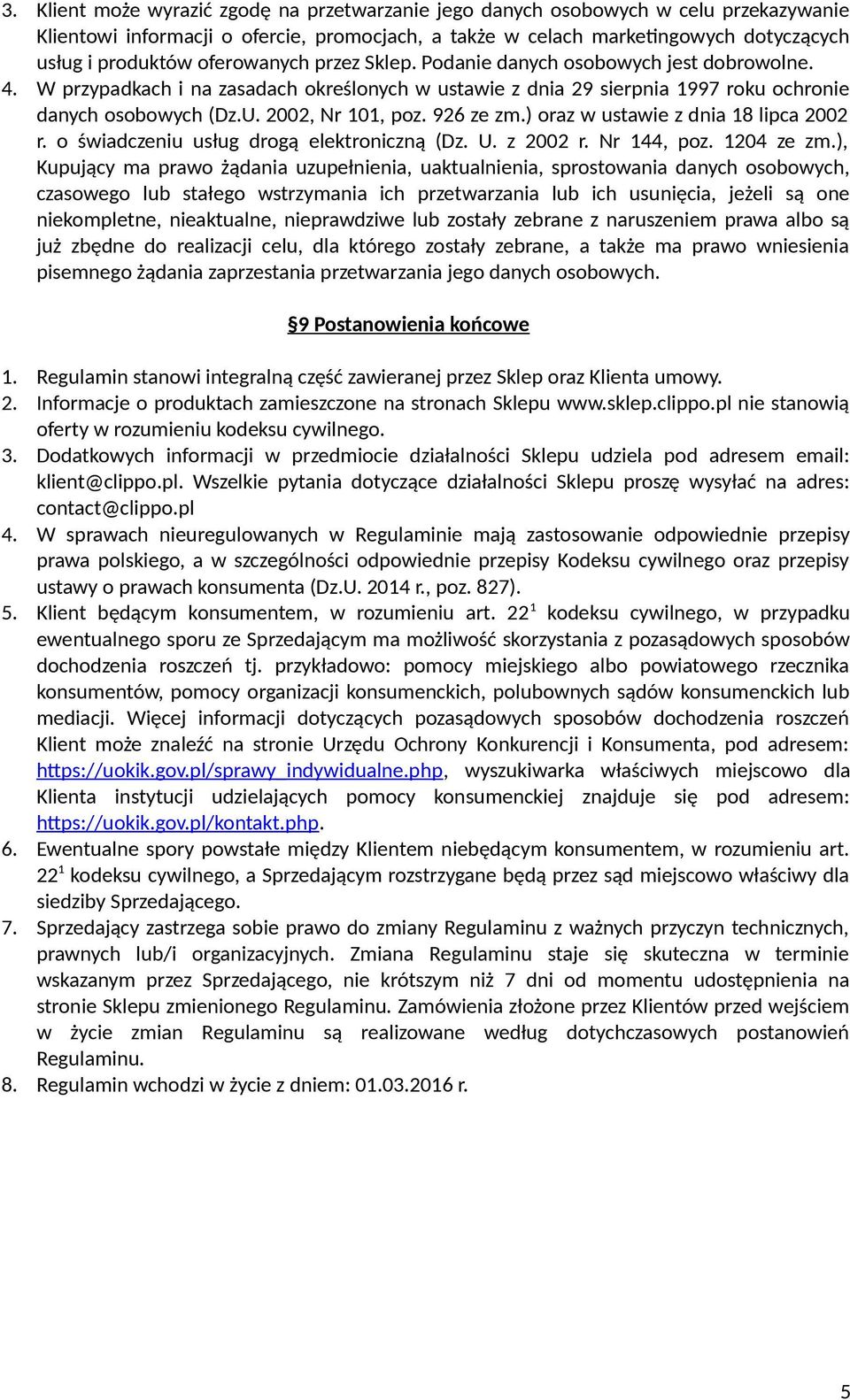 3. Klient może wyrazić zgodę na przetwarzanie jego danych osobowych w celu przekazywanie Klientowi informacji o ofercie, promocjach, a także w celach marketingowych dotyczących usług i produktów oferowanych przez Sklep. Podanie danych osobowych jest dobrowolne.
4. W przypadkach i na zasadach określonych w ustawie z dnia 29 sierpnia 1997 roku ochronie danych osobowych (Dz.U. 2002, Nr 101, poz. 926 ze zm.) oraz w ustawie z dnia 18 lipca 2002 r. o świadczeniu usług drogą elektroniczną (Dz. U. z 2002 r. Nr 144, poz. 1204 ze zm.), Kupujący ma prawo żądania uzupełnienia, uaktualnienia, sprostowania danych osobowych, czasowego lub stałego wstrzymania ich przetwarzania lub ich usunięcia, jeżeli są one niekompletne, nieaktualne, nieprawdziwe lub zostały zebrane z naruszeniem prawa albo są już zbędne do realizacji celu, dla którego zostały zebrane, a także ma prawo wniesienia pisemnego żądania zaprzestania przetwarzania jego danych osobowych.

§9 Postanowienia końcowe

1. Regulamin stanowi integralną część zawieranej przez Sklep oraz Klienta umowy.
2. Informacje o produktach zamieszczone na stronach Sklepu www.sklep.clippo.pl nie stanowią oferty w rozumieniu kodeksu cywilnego.
3. Dodatkowych informacji w przedmiocie działalności Sklepu udziela pod adresem email: klient@clippo.pl. Wszelkie pytania dotyczące działalności Sklepu proszę wysyłać na adres: contact@clippo.pl
4. W sprawach nieuregulowanych w Regulaminie mają zastosowanie odpowiednie przepisy prawa polskiego, a w szczególności odpowiednie przepisy Kodeksu cywilnego oraz przepisy ustawy o prawach konsumenta (Dz.U. 2014 r., poz. 827).
5. Klient będącym konsumentem, w rozumieniu art. $22^1$ kodeksu cywilnego, w przypadku ewentualnego sporu ze Sprzedającym ma możliwość skorzystania z pozasądowych sposobów dochodzenia roszczeń tj. przykładowo: pomocy miejskiego albo powiatowego rzecznika konsumentów, pomocy organizacji konsumenckich, polubownych sądów konsumenckich lub mediacji. Więcej informacji dotyczących pozasądowych sposobów dochodzenia roszczeń Klient może znaleźć na stronie Urzędu Ochrony Konkurencji i Konsumenta, pod adresem: https://uokik.gov.pl/sprawy_indywidualne.php, wyszukiwarka właściwych miejscowo dla Klienta instytucji udzielających pomocy konsumenckiej znajduje się pod adresem: https://uokik.gov.pl/kontakt.php.
6. Ewentualne spory powstałe między Klientem niebędącym konsumentem, w rozumieniu art. $22^1$ kodeksu cywilnego, a Sprzedającym rozstrzygane będą przez sąd miejscowo właściwy dla siedziby Sprzedającego.
7. Sprzedający zastrzega sobie prawo do zmiany Regulaminu z ważnych przyczyn technicznych, prawnych lub/i organizacyjnych. Zmiana Regulaminu staje się skuteczna w terminie wskazanym przez Sprzedającego, nie krótszym niż 7 dni od momentu udostępnienia na stronie Sklepu zmienionego Regulaminu. Zamówienia złożone przez Klientów przed wejściem w życie zmian Regulaminu są realizowane według dotychczasowych postanowień Regulaminu.
8. Regulamin wchodzi w życie z dniem: 01.03.2016 r.

5